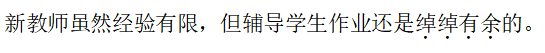 新教师虽然经验有限，但辅导学生作业还是绰绰有余的。